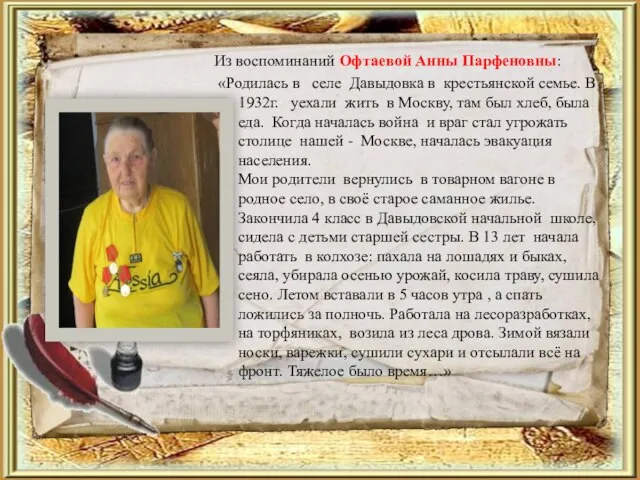 Из воспоминаний Офтаевой Анны Парфеновны:

«Родилась в селе Давыдовка в крестьянской семье. В 1932г. уехали жить в Москву, там был хлеб, была еда. Когда началась война и враг стал угрожать столице нашей - Москве, началась эвакуация населения.

Мои родители вернулись в товарном вагоне в родное село, в своё старое саманное жилье. Закончила 4 класс в Давыдовской начальной школе, сидела с детьми старшей сестры. В 13 лет начала работать в колхозе: пахала на лошадях и быках, сеяла, убирала осенью урожай, косила траву, сушила сено. Летом вставали в 5 часов утра , а спать ложились за полночь. Работала на лесоразработках, на торфяниках, возила из леса дрова. Зимой вязали носки, варежки, сушили сухари и отсылали всё на фронт. Тяжелое было время…»

Russia